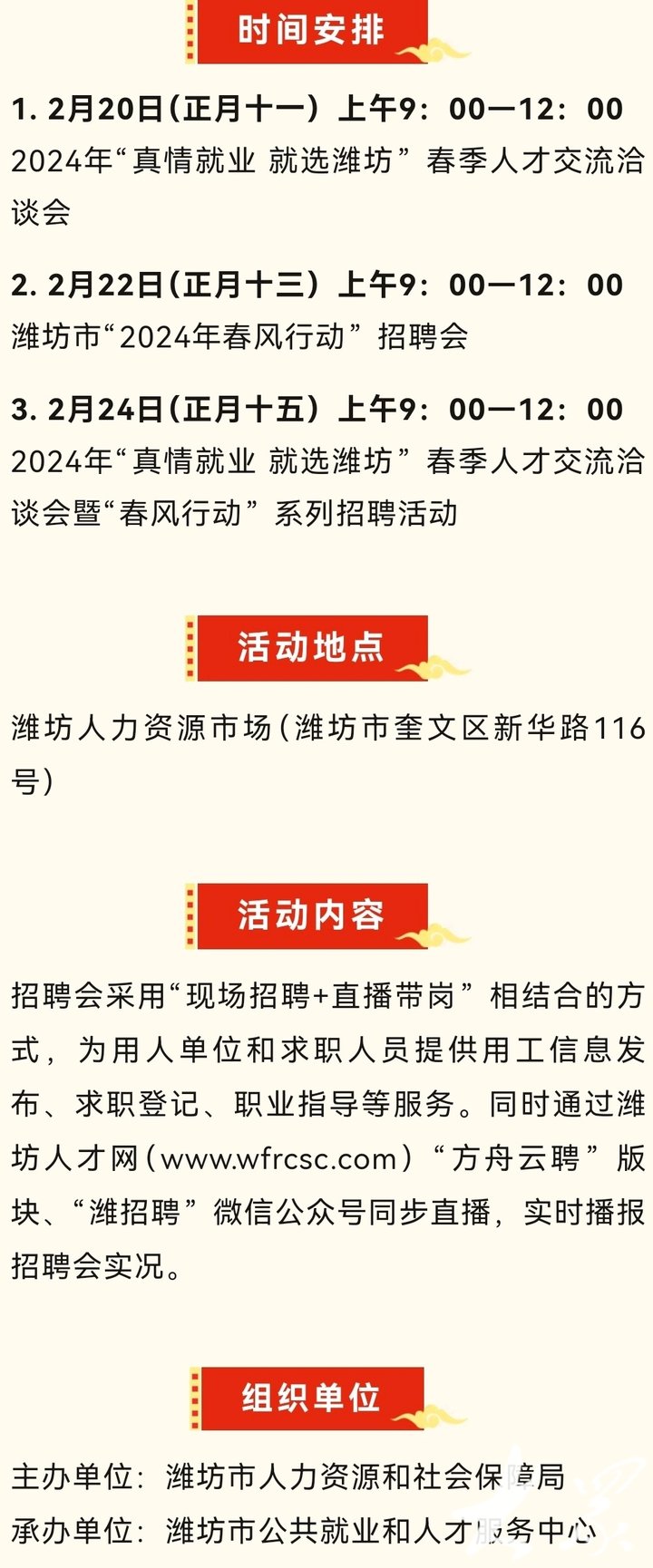 时间安排

1. 2月20日（正月十一）上午9：00—12：00
2024年“真情就业 就选潍坊”春季人才交流洽谈会

2. 2月22日（正月十三）上午9：00—12：00
潍坊市“2024年春风行动”招聘会

3. 2月24日（正月十五）上午9：00—12：00
2024年“真情就业 就选潍坊”春季人才交流洽谈会暨“春风行动”系列招聘活动

活动地点

潍坊人力资源市场（潍坊市奎文区新华路116号）

活动内容

招聘会采用“现场招聘+直播带岗”相结合的方式，为用人单位和求职人员提供用工信息发布、求职登记、职业指导等服务。同时通过潍坊人才网（www.wfrcsc.com）“方舟云聘”版块、“潍招聘”微信公众号同步直播，实时播报招聘会实况。

组织单位

主办单位：潍坊市人力资源和社会保障局
承办单位：潍坊市公共就业和人才服务中心